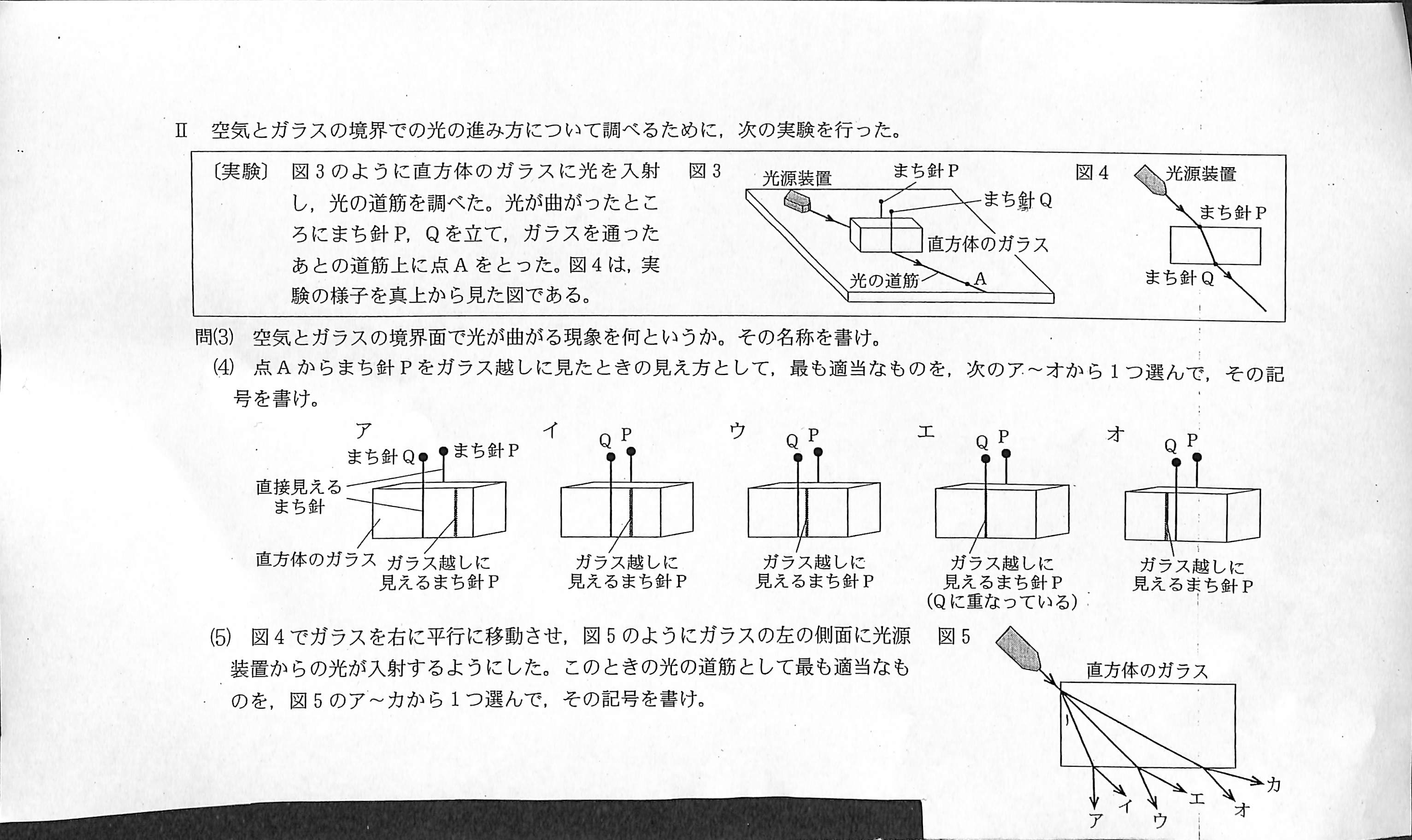 Ⅱ　空気とガラスの境界での光の進み方について調べるために，次の実験を行った。

〔実験〕　図3のように直方体のガラスに光を入射し，光の道筋を調べた。光が曲がったところにまち針P，Qを立て，ガラスを通ったあとの道筋上に点Aをとった。図4は，実験の様子を真上から見た図である。

図3
光源装置
まち針P
まち針Q
直方体のガラス
光の道筋
A

図4
光源装置
まち針P
まち針Q

問(3)　空気とガラスの境界面で光が曲がる現象を何というか。その名称を書け。

(4)　点Aからまち針Pをガラス越しに見たときの見え方として，最も適当なものを，次のア～オから1つ選んで，その記号を書け。

ア
まち針Q　まち針P
直接見えるまち針
直方体のガラス
ガラス越しに見えるまち針P

イ
Q　P
ガラス越しに見えるまち針P

ウ
Q　P
ガラス越しに見えるまち針P

エ
Q　P
ガラス越しに見えるまち針P
(Qに重なっている)

オ
Q　P
ガラス越しに見えるまち針P

(5)　図4でガラスを右に平行に移動させ，図5のようにガラスの左の側面に光源装置からの光が入射するようにした。このときの光の道筋として最も適当なものを，図5のア～カから1つ選んで，その記号を書け。

図5
直方体のガラス
ア　イ　ウ　エ　オ　カ